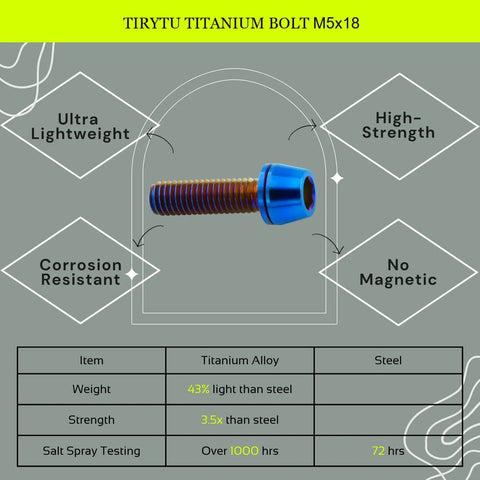 TIRYTU TITANIUM BOLT M5x18

Ultra Lightweight

High-Strength

Corrosion Resistant

No Magnetic

| Item | Titanium Alloy | Steel |
|---|---|---|
| Weight | 43% light than steel | |
| Strength | 3.5x than steel | |
| Salt Spray Testing | Over 1000 hrs | 72 hrs |